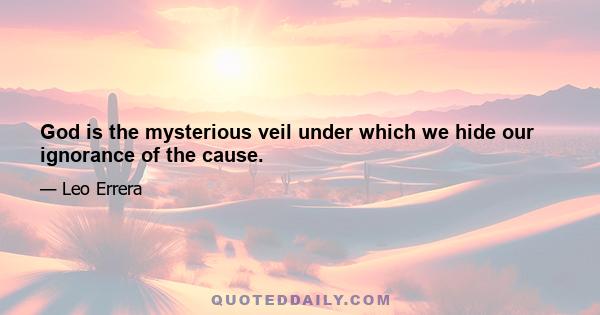 God is the mysterious veil under which we hide our ignorance of the cause.

— Leo Errera

QUOTEDDAILY.COM